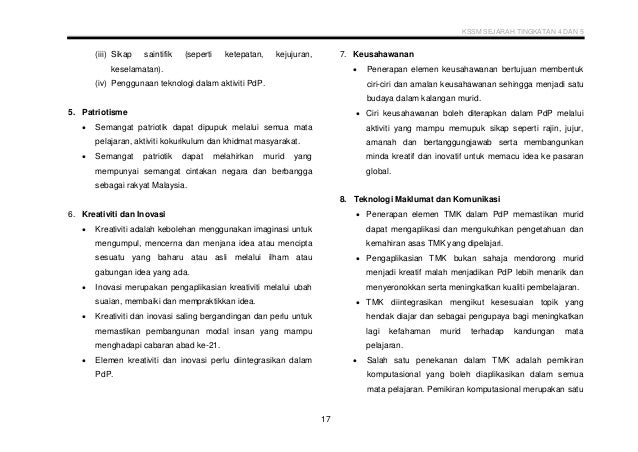 KSSM SEJARAH TINGKATAN 4 DAN 5

(iii) Sikap saintifik (seperti ketepatan, kejujuran, keselamatan).

(iv) Penggunaan teknologi dalam aktiviti PdP.

5. Patriotisme

• Semangat patriotik dapat dipupuk melalui semua mata pelajaran, aktiviti kokurikulum dan khidmat masyarakat.

• Semangat patriotik dapat melahirkan murid yang mempunyai semangat cintakan negara dan berbangga sebagai rakyat Malaysia.

6. Kreativiti dan Inovasi

• Kreativiti adalah kebolehan menggunakan imaginasi untuk mengumpul, mencerna dan menjana idea atau mencipta sesuatu yang baharu atau asli melalui ilham atau gabungan idea yang ada.

• Inovasi merupakan pengaplikasian kreativiti melalui ubah suaian, membaiki dan mempraktikkan idea.

• Kreativiti dan inovasi saling bergandingan dan perlu untuk memastikan pembangunan modal insan yang mampu menghadapi cabaran abad ke-21.

• Elemen kreativiti dan inovasi perlu diintegrasikan dalam PdP.

7. Keusahawanan

• Penerapan elemen keusahawanan bertujuan membentuk ciri-ciri dan amalan keusahawanan sehingga menjadi satu budaya dalam kalangan murid.

• Ciri keusahawanan boleh diterapkan dalam PdP melalui aktiviti yang mampu memupuk sikap seperti rajin, jujur, amanah dan bertanggungjawab serta membangunkan minda kreatif dan inovatif untuk memacu idea ke pasaran global.

8. Teknologi Maklumat dan Komunikasi

• Penerapan elemen TMK dalam PdP memastikan murid dapat mengaplikasi dan mengukuhkan pengetahuan dan kemahiran asas TMK yang dipelajari.

• Pengaplikasian TMK bukan sahaja mendorong murid menjadi kreatif malah menjadikan PdP lebih menarik dan menyeronokkan serta meningkatkan kualiti pembelajaran.

• TMK diintegrasikan mengikut kesesuaian topik yang hendak diajar dan sebagai pengupaya bagi meningkatkan lagi kefahaman murid terhadap kandungan mata pelajaran.

• Salah satu penekanan dalam TMK adalah pemikiran komputasional yang boleh diaplikasikan dalam semua mata pelajaran. Pemikiran komputasional merupakan satu

17